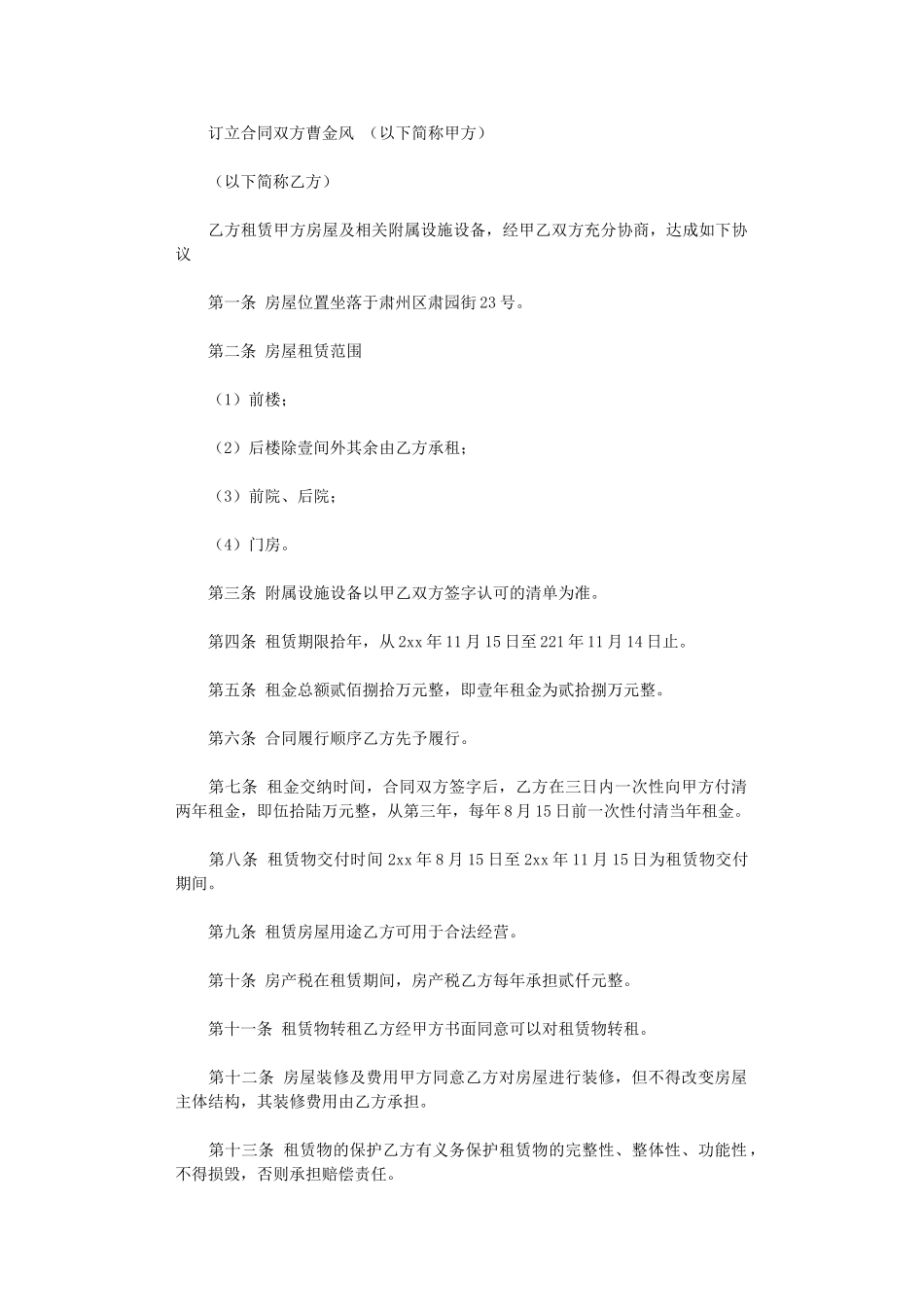 订立合同双方曹金风 （以下简称甲方）

（以下简称乙方）

乙方租赁甲方房屋及相关附属设施设备，经甲乙双方充分协商，达成如下协议

第一条 房屋位置坐落于肃州区肃园街23号。

第二条 房屋租赁范围

（1）前楼；

（2）后楼除壹间外其余由乙方承租；

（3）前院、后院；

（4）门房。

第三条 附属设施设备以甲乙双方签字认可的清单为准。

第四条 租赁期限拾年，从2xx年11月15日至221年11月14日止。

第五条 租金总额贰佰捌拾万元整，即壹年租金为贰拾捌万元整。

第六条 合同履行顺序乙方先予履行。

第七条 租金交纳时间，合同双方签字后，乙方在三日内一次性向甲方付清两年租金，即伍拾陆万元整，从第三年，每年8月15日前一次性付清当年租金。

第八条 租赁物交付时间2xx年8月15日至2xx年11月15日为租赁物交付期间。

第九条 租赁房屋用途乙方可用于合法经营。

第十条 房产税在租赁期间，房产税乙方每年承担贰仟元整。

第十一条 租赁物转租乙方经甲方书面同意可以对租赁物转租。

第十二条 房屋装修及费用甲方同意乙方对房屋进行装修，但不得改变房屋主体结构，其装修费用由乙方承担。

第十三条 租赁物的保护乙方有义务保护租赁物的完整性、整体性、功能性，不得损毁，否则承担赔偿责任。